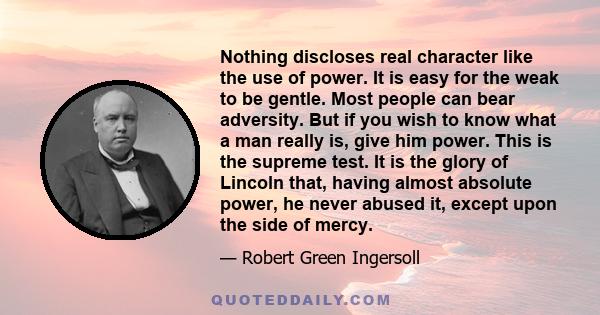 Nothing discloses real character like the use of power. It is easy for the weak to be gentle. Most people can bear adversity. But if you wish to know what a man really is, give him power. This is the supreme test. It is the glory of Lincoln that, having almost absolute power, he never abused it, except upon the side of mercy.

— Robert Green Ingersoll

QUOTEDDAILY.COM